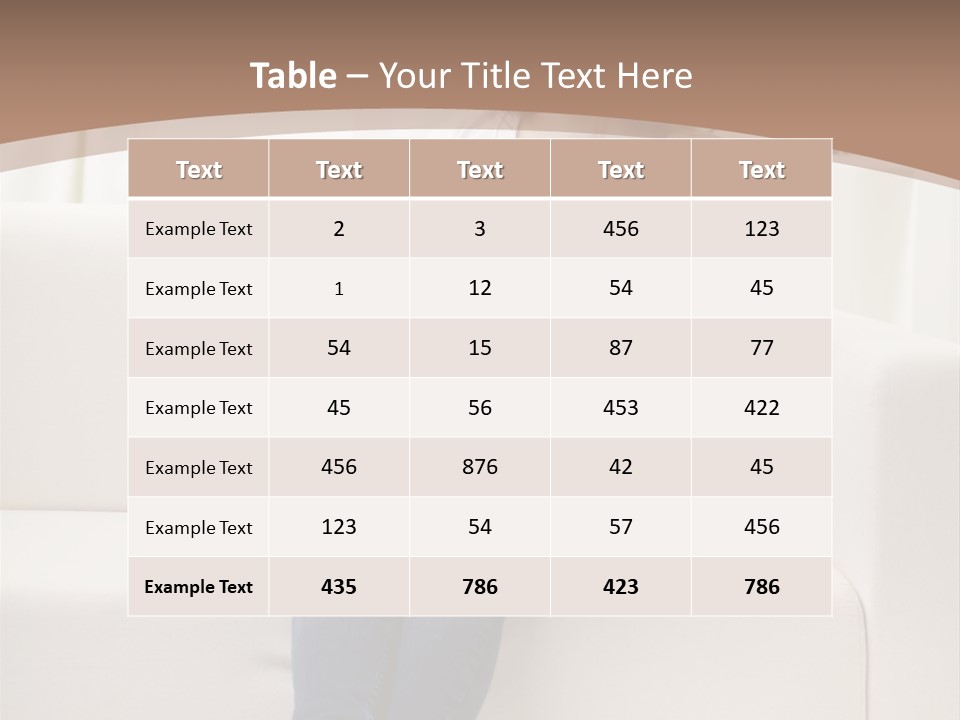 Table – Your Title Text Here

| Text | Text | Text | Text | Text |
|---|---|---|---|---|
| Example Text | 2 | 3 | 456 | 123 |
| Example Text | 1 | 12 | 54 | 45 |
| Example Text | 54 | 15 | 87 | 77 |
| Example Text | 45 | 56 | 453 | 422 |
| Example Text | 456 | 876 | 42 | 45 |
| Example Text | 123 | 54 | 57 | 456 |
| Example Text | 435 | 786 | 423 | 786 |